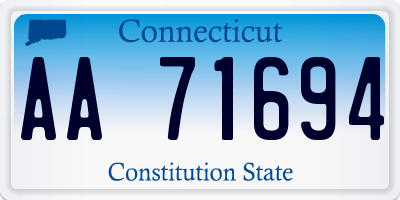 Connecticut

AA 71694

Constitution State